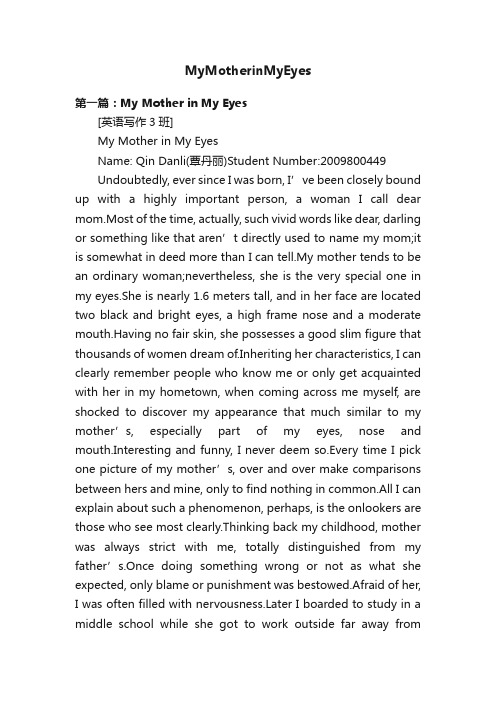 MyMotherinMyEyes

第一篇：My Mother in My Eyes

[英语写作 3 班]

My Mother in My Eyes

Name: Qin Danli(覃丹丽)Student Number:2009800449

Undoubtedly, ever since I was born, I’ve been closely bound up with a highly important person, a woman I call dear mom.Most of the time, actually, such vivid words like dear, darling or something like that aren’t directly used to name my mom;it is somewhat in deed more than I can tell.My mother tends to be an ordinary woman;nevertheless, she is the very special one in my eyes.She is nearly 1.6 meters tall, and in her face are located two black and bright eyes, a high frame nose and a moderate mouth.Having no fair skin, she possesses a good slim figure that thousands of women dream of.Inheriting her characteristics, I can clearly remember people who know me or only get acquainted with her in my hometown, when coming across me myself, are shocked to discover my appearance that much similar to my mother’s, especially part of my eyes, nose and mouth.Interesting and funny, I never deem so.Every time I pick one picture of my mother’s, over and over make comparisons between hers and mine, only to find nothing in common.All I can explain about such a phenomenon, perhaps, is the onlookers are those who see most clearly.Thinking back my childhood, mother was always strict with me, totally distinguished from my father’s.Once doing something wrong or not as what she expected, only blame or punishment was bestowed.Afraid of her, I was often filled with nervousness.Later I boarded to study in a middle school while she got to work outside far away from